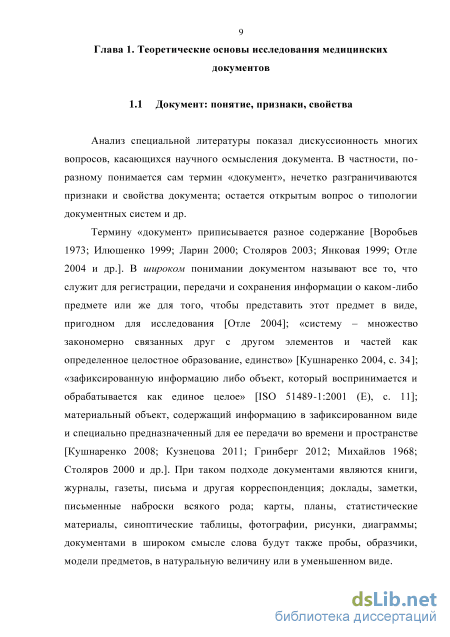 9

Глава 1. Теоретические основы исследования медицинских документов

1.1 Документ: понятие, признаки, свойства

Анализ специальной литературы показал дискуссионность многих вопросов, касающихся научного осмысления документа. В частности, по-разному понимается сам термин «документ», нечетко разграничиваются признаки и свойства документа; остается открытым вопрос о типологии документных систем и др.

Термину «документ» приписывается разное содержание [Воробьев 1973; Илюшенко 1999; Ларин 2000; Столяров 2003; Янковая 1999; Отле 2004 и др.]. В широком понимании документом называют все то, что служит для регистрации, передачи и сохранения информации о каком-либо предмете или же для того, чтобы представить этот предмет в виде, пригодном для исследования [Отле 2004]; «систему – множество закономерно связанных друг с другом элементов и частей как определенное целостное образование, единство» [Кушнаренко 2004, с. 34]; «зафиксированную информацию либо объект, который воспринимается и обрабатывается как единое целое» [ISO 51489-1:2001 (E), с. 11]; материальный объект, содержащий информацию в зафиксированном виде и специально предназначенный для ее передачи во времени и пространстве [Кушнаренко 2008; Кузнецова 2011; Гринберг 2012; Михайлов 1968; Столяров 2000 и др.]. При таком подходе документами являются книги, журналы, газеты, письма и другая корреспонденция; доклады, заметки, письменные наброски всякого рода; карты, планы, статистические материалы, синоптические таблицы, фотографии, рисунки, диаграммы; документами в широком смысле слова будут также пробы, образчики, модели предметов, в натуральную величину или в уменьшенном виде.

dsLib.net
библиотека диссертаций